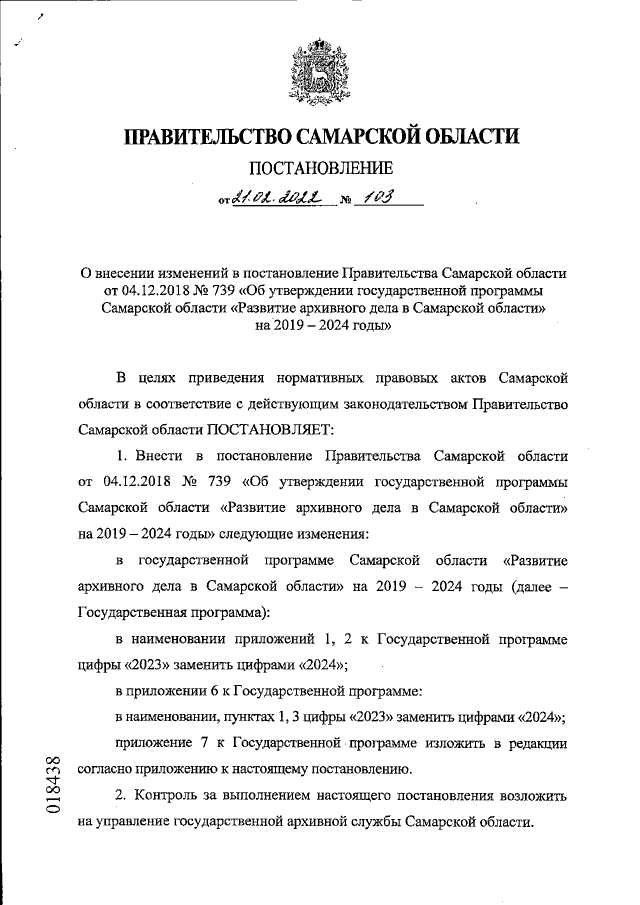 ПРАВИТЕЛЬСТВО САМАРСКОЙ ОБЛАСТИ

ПОСТАНОВЛЕНИЕ

от 21.02.2022 № 103

О внесении изменений в постановление Правительства Самарской области от 04.12.2018 № 739 «Об утверждении государственной программы Самарской области «Развитие архивного дела в Самарской области» на 2019 – 2024 годы»

В целях приведения нормативных правовых актов Самарской области в соответствие с действующим законодательством Правительство Самарской области ПОСТАНОВЛЯЕТ:

1. Внести в постановление Правительства Самарской области от 04.12.2018 № 739 «Об утверждении государственной программы Самарской области «Развитие архивного дела в Самарской области» на 2019 – 2024 годы» следующие изменения:

в государственной программе Самарской области «Развитие архивного дела в Самарской области» на 2019 – 2024 годы (далее – Государственная программа):

в наименовании приложений 1, 2 к Государственной программе цифры «2023» заменить цифрами «2024»;

в приложении 6 к Государственной программе:

в наименовании, пунктах 1, 3 цифры «2023» заменить цифрами «2024»;

приложение 7 к Государственной программе изложить в редакции согласно приложению к настоящему постановлению.

2. Контроль за выполнением настоящего постановления возложить на управление государственной архивной службы Самарской области.

018438